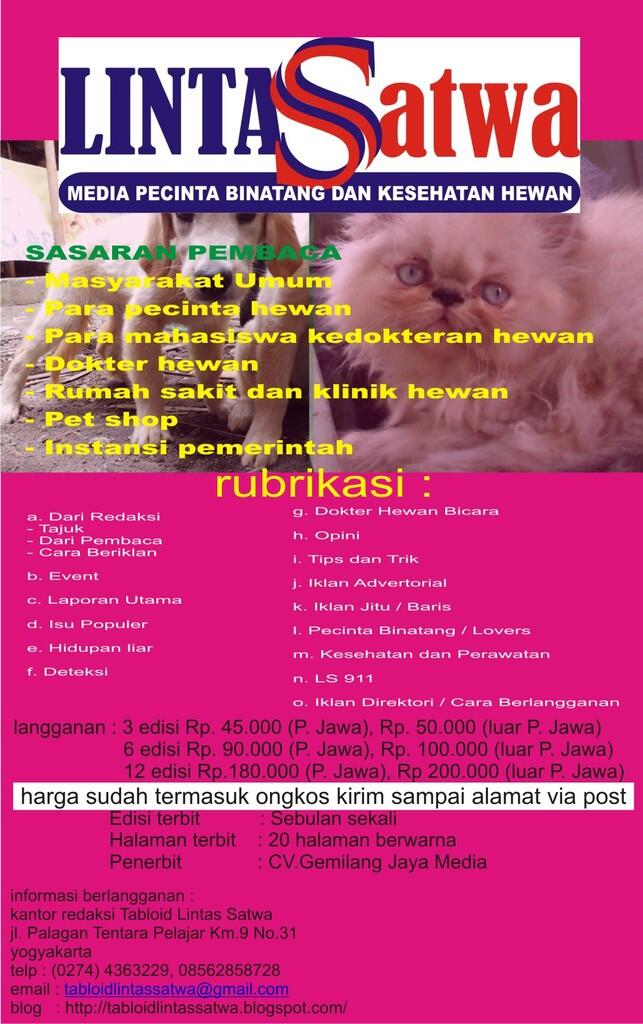 LINTAS Satwa

MEDIA PECINTA BINATANG DAN KESEHATAN HEWAN

SASARAN PEMBACA
- Masyarakat Umum
- Para pecinta hewan
- Para mahasiswa kedokteran hewan
- Dokter hewan
- Rumah sakit dan klinik hewan
- Pet shop
- Instansi pemerintah

rubrikasi :

a. Dari Redaksi
- Tajuk
- Dari Pembaca
- Cara Beriklan
b. Event
c. Laporan Utama
d. Isu Populer
e. Hidupan liar
f. Deteksi

g. Dokter Hewan Bicara
h. Opini
i. Tips dan Trik
j. Iklan Advertorial
k. Iklan Jitu / Baris
l. Pecinta Binatang / Lovers
m. Kesehatan dan Perawatan
n. LS 911
o. Iklan Direktori / Cara Berlangganan

langganan : 3 edisi Rp. 45.000 (P. Jawa), Rp. 50.000 (luar P. Jawa)
6 edisi Rp. 90.000 (P. Jawa), Rp. 100.000 (luar P. Jawa)
12 edisi Rp.180.000 (P. Jawa), Rp 200.000 (luar P. Jawa)

harga sudah termasuk ongkos kirim sampai alamat via post

Edisi terbit : Sebulan sekali
Halaman terbit : 20 halaman berwarna
Penerbit : CV.Gemilang Jaya Media

informasi berlangganan :
kantor redaksi Tabloid Lintas Satwa
jl. Palagan Tentara Pelajar Km.9 No.31
yogyakarta
telp : (0274) 4363229, 08562858728
email : tabloidlintassatwa@gmail.com
blog : http://tabloidlintassatwa.blogspot.com/